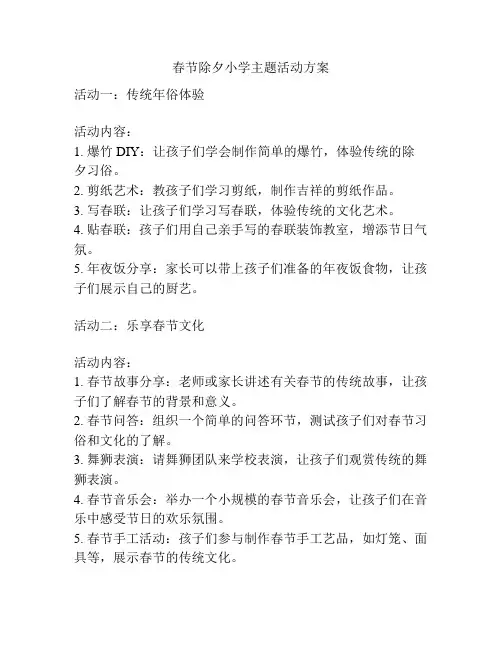 春节除夕小学主题活动方案

活动一：传统年俗体验

活动内容：
1. 爆竹 DIY：让孩子们学会制作简单的爆竹，体验传统的除夕习俗。
2. 剪纸艺术：教孩子们学习剪纸，制作吉祥的剪纸作品。
3. 写春联：让孩子们学习写春联，体验传统的文化艺术。
4. 贴春联：孩子们用自己亲手写的春联装饰教室，增添节日气氛。
5. 年夜饭分享：家长可以带上孩子们准备的年夜饭食物，让孩子们展示自己的厨艺。

活动二：乐享春节文化

活动内容：
1. 春节故事分享：老师或家长讲述有关春节的传统故事，让孩子们了解春节的背景和意义。
2. 春节问答：组织一个简单的问答环节，测试孩子们对春节习俗和文化的了解。
3. 舞狮表演：请舞狮团队来学校表演，让孩子们观赏传统的舞狮表演。
4. 春节音乐会：举办一个小规模的春节音乐会，让孩子们在音乐中感受节日的欢乐氛围。
5. 春节手工活动：孩子们参与制作春节手工艺品，如灯笼、面具等，展示春节的传统文化。